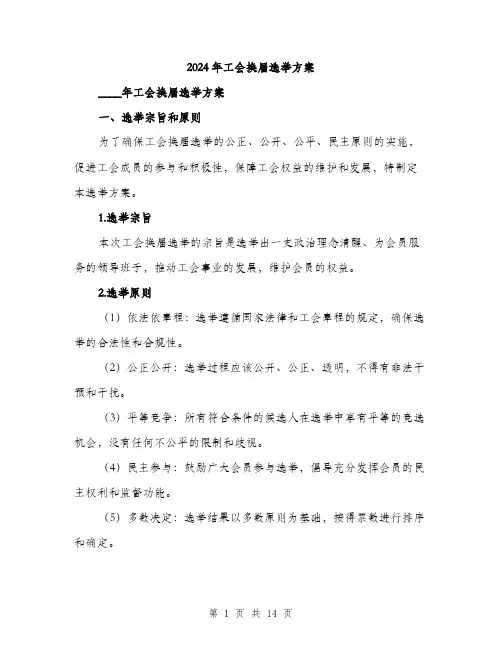 2024年工会换届选举方案

____年工会换届选举方案

一、选举宗旨和原则

为了确保工会换届选举的公正、公开、公平、民主原则的实施，促进工会成员的参与和积极性，保障工会权益的维护和发展，特制定本选举方案。

1.选举宗旨

本次工会换届选举的宗旨是选举出一支政治理念清醒、为会员服务的领导班子，推动工会事业的发展，维护会员的权益。

2.选举原则

（1）依法依章程：选举遵循国家法律和工会章程的规定，确保选举的合法性和合规性。

（2）公正公开：选举过程应该公开、公正、透明，不得有非法干预和干扰。

（3）平等竞争：所有符合条件的候选人在选举中享有平等的竞选机会，没有任何不公平的限制和歧视。

（4）民主参与：鼓励广大会员参与选举，倡导充分发挥会员的民主权利和监督功能。

（5）多数决定：选举结果以多数原则为基础，按得票数进行排序和确定。

第 1 页 共 14 页